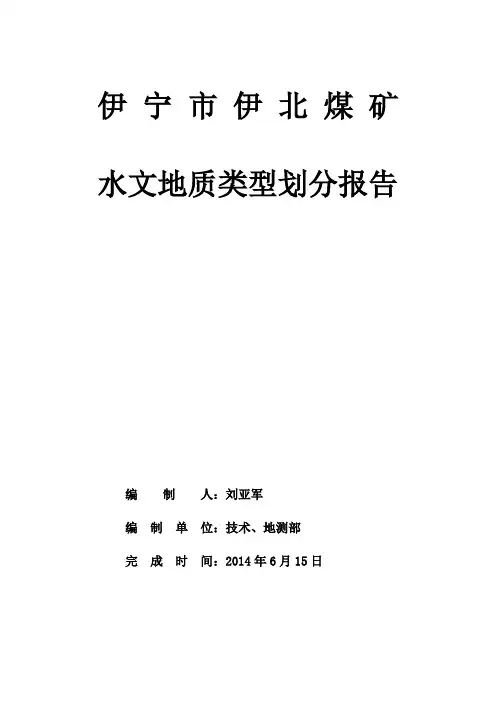 伊宁市伊北煤矿

水文地质类型划分报告

编制人：刘亚军

编制单位：技术、地测部

完成时间：2014年6月15日